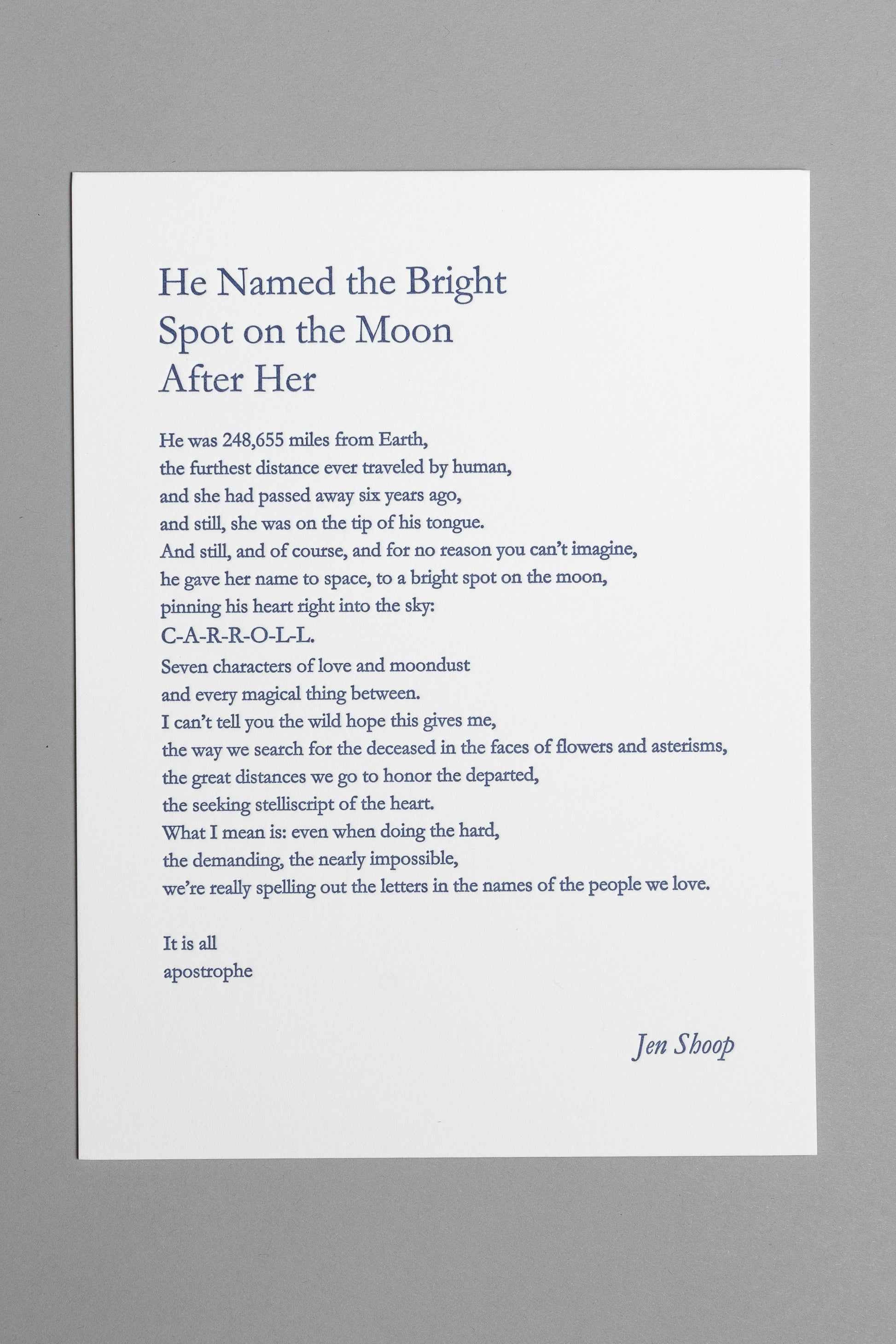 He Named the Bright
Spot on the Moon
After Her

He was 248,655 miles from Earth,
the furthest distance ever traveled by human,
and she had passed away six years ago,
and still, she was on the tip of his tongue.
And still, and of course, and for no reason you can't imagine,
he gave her name to space, to a bright spot on the moon,
pinning his heart right into the sky:
C-A-R-R-O-L-L.
Seven characters of love and moondust
and every magical thing between.
I can't tell you the wild hope this gives me,
the way we search for the deceased in the faces of flowers and asterisms,
the great distances we go to honor the departed,
the seeking stelliscript of the heart.
What I mean is: even when doing the hard,
the demanding, the nearly impossible,
we're really spelling out the letters in the names of the people we love.

It is all
apostrophe

Jen Shoop